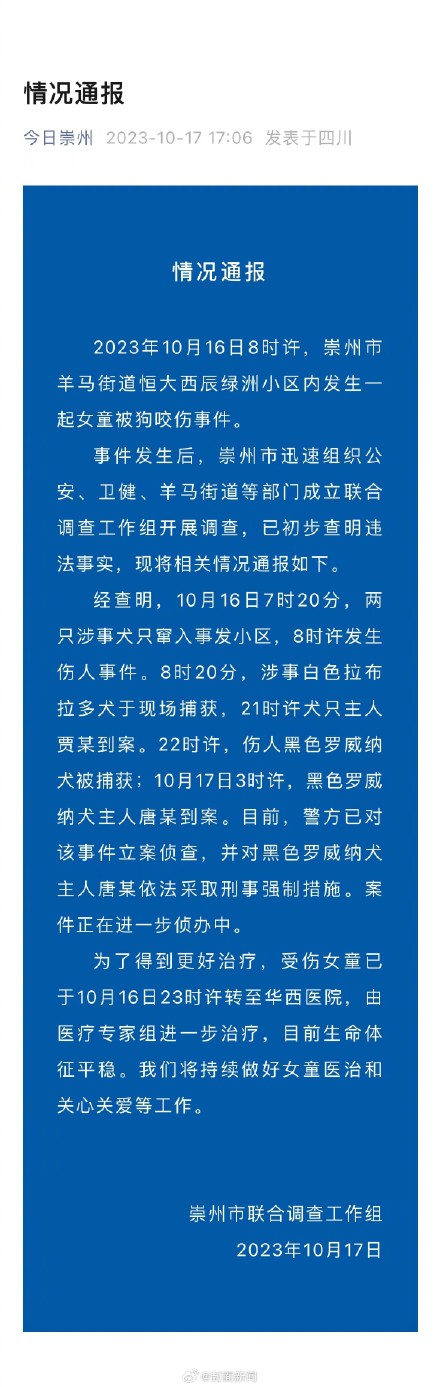 情况通报

今日崇州 2023-10-17 17:06 发表于四川

情况通报

2023年10月16日8时许，崇州市羊马街道恒大西辰绿洲小区内发生一起女童被狗咬伤事件。

事件发生后，崇州市迅速组织公安、卫健、羊马街道等部门成立联合调查工作组开展调查，已初步查明违法事实，现将相关情况通报如下。

经查明，10月16日7时20分，两只涉事犬只窜入事发小区，8时许发生伤人事件。8时20分，涉事白色拉布拉多犬于现场捕获，21时许犬只主人贾某到案。22时许，伤人黑色罗威纳犬被捕获；10月17日3时许，黑色罗威纳犬主人唐某到案。目前，警方已对该事件立案侦查，并对黑色罗威纳犬主人唐某依法采取刑事强制措施。案件正在进一步侦办中。

为了得到更好治疗，受伤女童已于10月16日23时许转至华西医院，由医疗专家组进一步治疗，目前生命体征平稳。我们将持续做好女童医治和关心关爱等工作。

崇州市联合调查工作组
2023年10月17日

@封面新闻